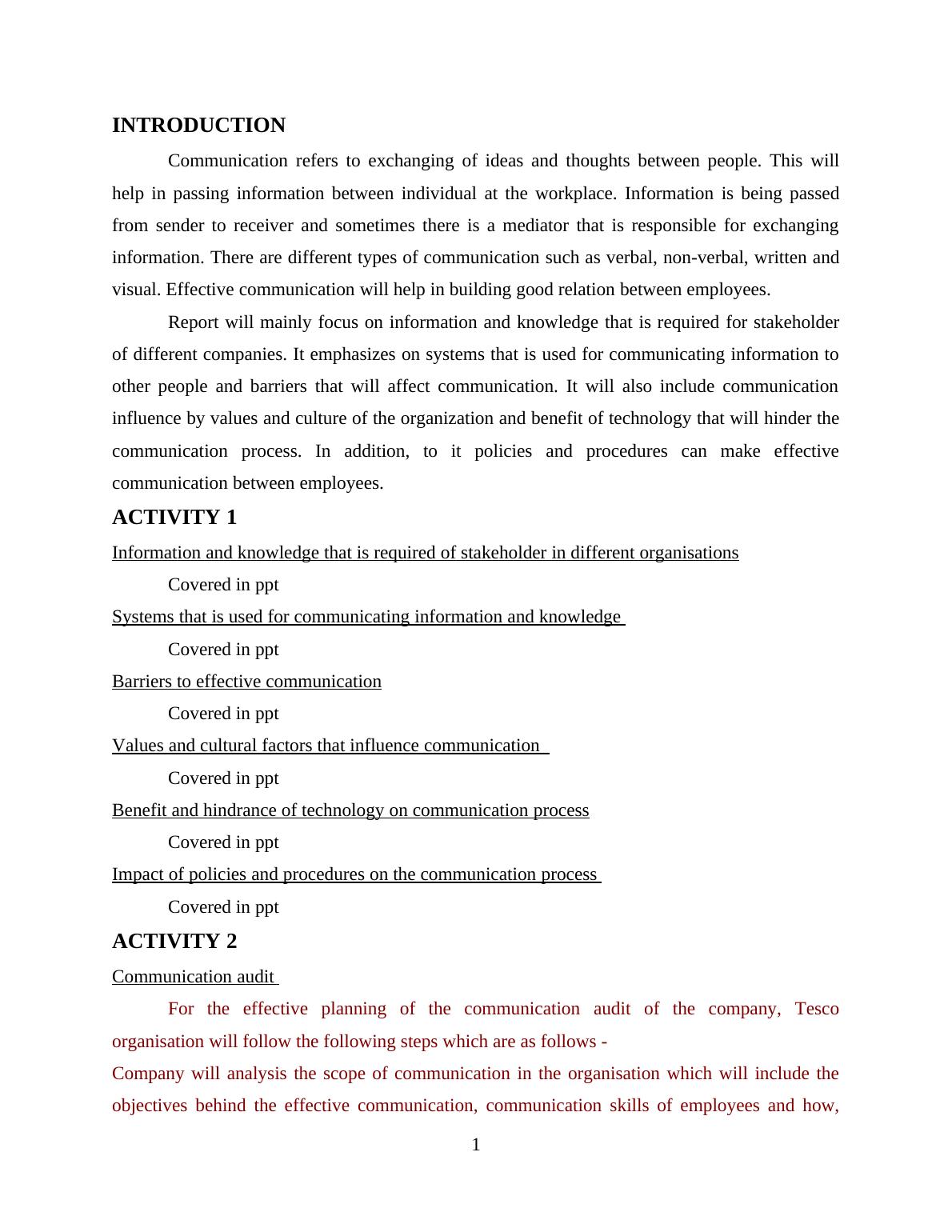 INTRODUCTION

Communication refers to exchanging of ideas and thoughts between people. This will help in passing information between individual at the workplace. Information is being passed from sender to receiver and sometimes there is a mediator that is responsible for exchanging information. There are different types of communication such as verbal, non-verbal, written and visual. Effective communication will help in building good relation between employees.

Report will mainly focus on information and knowledge that is required for stakeholder of different companies. It emphasizes on systems that is used for communicating information to other people and barriers that will affect communication. It will also include communication influence by values and culture of the organization and benefit of technology that will hinder the communication process. In addition, to it policies and procedures can make effective communication between employees.

ACTIVITY 1

Information and knowledge that is required of stakeholder in different organisations

Covered in ppt

Systems that is used for communicating information and knowledge

Covered in ppt

Barriers to effective communication

Covered in ppt

Values and cultural factors that influence communication

Covered in ppt

Benefit and hindrance of technology on communication process

Covered in ppt

Impact of policies and procedures on the communication process

Covered in ppt

ACTIVITY 2

Communication audit

For the effective planning of the communication audit of the company, Tesco organisation will follow the following steps which are as follows -

Company will analysis the scope of communication in the organisation which will include the objectives behind the effective communication, communication skills of employees and how,

1